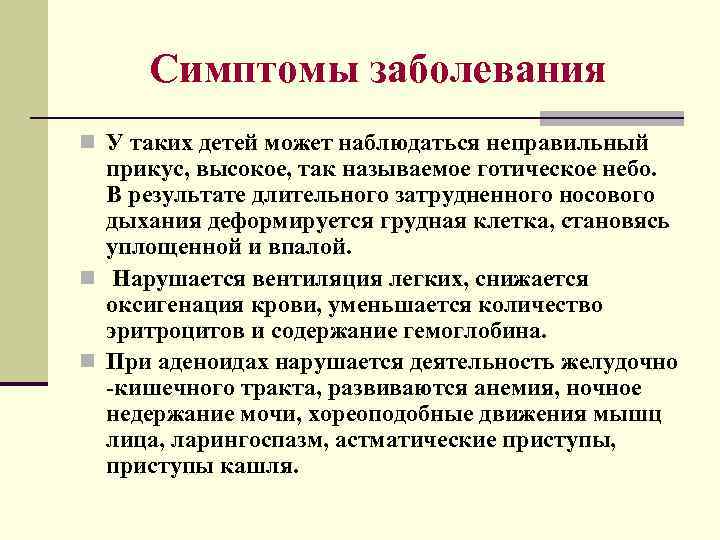 Симптомы заболевания

У таких детей может наблюдаться неправильный прикус, высокое, так называемое готическое небо. В результате длительного затрудненного носового дыхания деформируется грудная клетка, становясь уплощенной и впалой.

Нарушается вентиляция легких, снижается оксигенация крови, уменьшается количество эритроцитов и содержание гемоглобина.

При аденоидах нарушается деятельность желудочно -кишечного тракта, развиваются анемия, ночное недержание мочи, хореоподобные движения мышц лица, ларингоспазм, астматические приступы, приступы кашля.